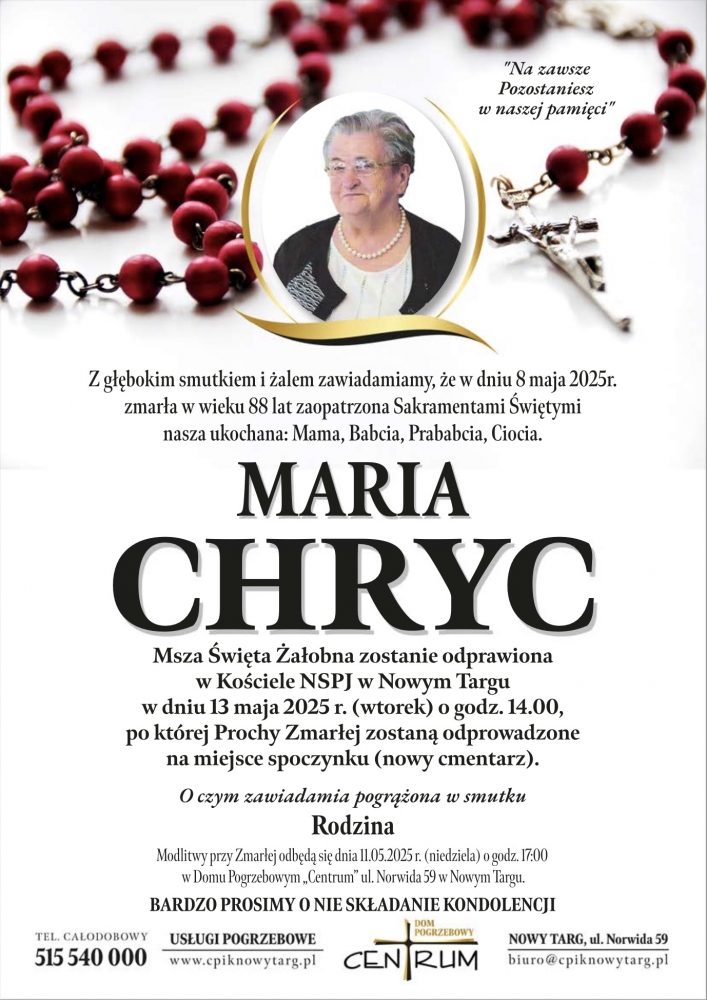 "Na zawsze Pozostaniesz w naszej pamięci"

Z głębokim smutkiem i żalem zawiadamiamy, że w dniu 8 maja 2025r. zmarła w wieku 88 lat zaopatrzona Sakramentami Świętymi nasza ukochana: Mama, Babcia, Prababcia, Ciocia.

MARIA
CHRYC

Msza Święta Żałobna zostanie odprawiona w Kościele NSPJ w Nowym Targu w dniu 13 maja 2025 r. (wtorek) o godz. 14.00, po której Prochy Zmarłej zostaną odprowadzone na miejsce spoczynku (nowy cmentarz).

O czym zawiadamia pogrążona w smutku
Rodzina

Modlitwy przy Zmarłej odbędą się dnia 11.05.2025 r. (niedziela) o godz. 17:00 w Domu Pogrzebowym „Centrum" ul. Norwida 59 w Nowym Targu.

BARDZO PROSIMY O NIE SKŁADANIE KONDOLENCJI

TEL. CAŁODOBOWY
515 540 000

USŁUGI POGRZEBOWE
www.cpiknowytarg.pl

DOM POGRZEBOWY
CENTRUM

NOWY TARG, ul. Norwida 59
biuro@cpiknowytarg.pl